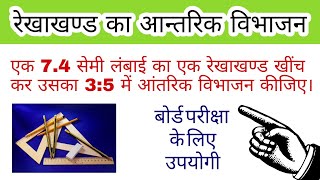 रेखाखण्ड का आन्तरिक विभाजन

एक 7.4 सेमी लंबाई का एक रेखाखण्ड खींच कर उसका 3:5 में आंतरिक विभाजन कीजिए।

बोर्ड परीक्षा के लिए उपयोगी